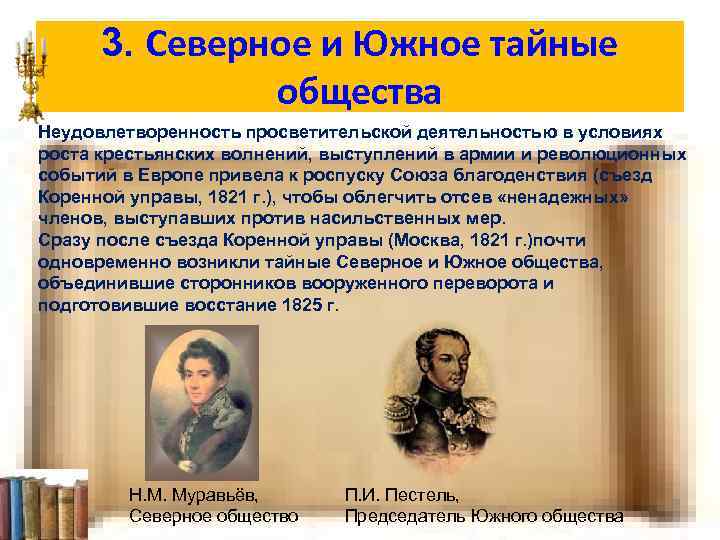 3. Северное и Южное тайные общества

Неудовлетворенность просветительской деятельностью в условиях роста крестьянских волнений, выступлений в армии и революционных событий в Европе привела к роспуску Союза благоденствия (съезд Коренной управы, 1821 г.), чтобы облегчить отсев «ненадежных» членов, выступавших против насильственных мер.
Сразу после съезда Коренной управы (Москва, 1821 г.)почти одновременно возникли тайные Северное и Южное общества, объединившие сторонников вооруженного переворота и подготовившие восстание 1825 г.

Н.М. Муравьёв,
Северное общество

П.И. Пестель,
Председатель Южного общества